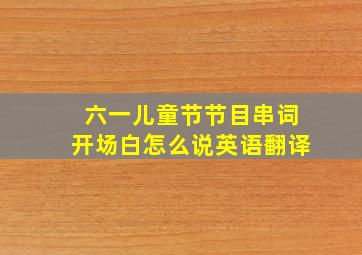 六一儿童节节目串词
开场白怎么说英语翻译